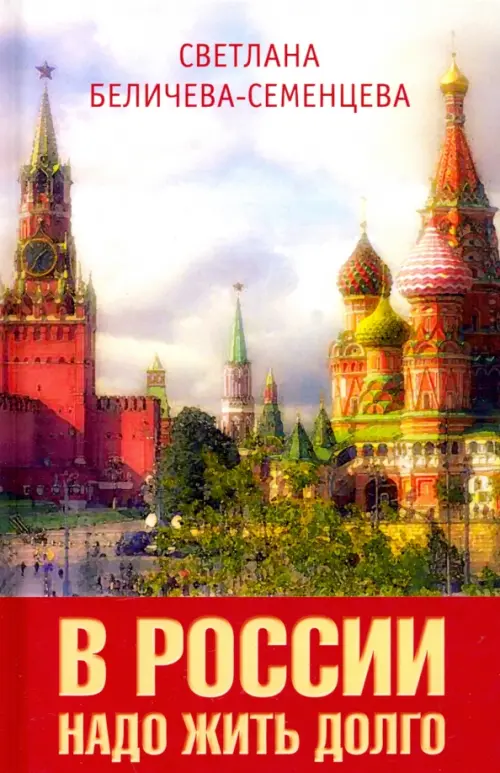 СВЕТЛАНА
БЕЛИЧЕВА-СЕМЕНЦЕВА

В РОССИИ
НАДО ЖИТЬ ДОЛГО